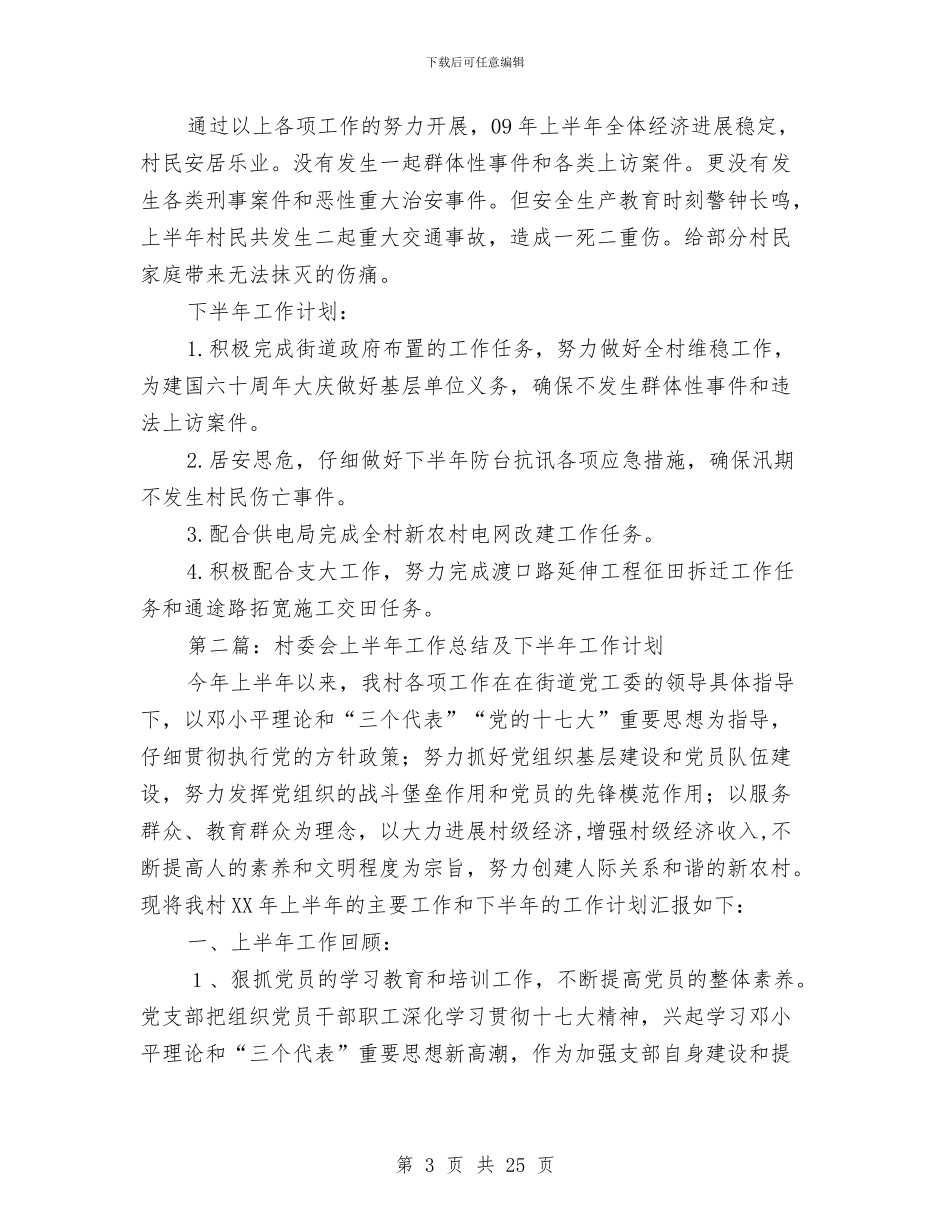 下载后可任意编辑

通过以上各项工作的努力开展，09年上半年全体经济进展稳定，村民安居乐业。没有发生一起群体性事件和各类上访案件。更没有发生各类刑事案件和恶性重大治安事件。但安全生产教育时刻警钟长鸣，上半年村民共发生二起重大交通事故，造成一死二重伤。给部分村民家庭带来无法抹灭的伤痛。

下半年工作计划：

1.积极完成街道政府布置的工作任务，努力做好全村维稳工作，为建国六十周年大庆做好基层单位义务，确保不发生群体性事件和违法上访案件。

2.居安思危，仔细做好下半年防台抗讯各项应急措施，确保汛期不发生村民伤亡事件。

3.配合供电局完成全村新农村电网改建工作任务。

4.积极配合支大工作，努力完成渡口路延伸工程征田拆迁工作任务和通途路拓宽施工交田任务。

第二篇：村委会上半年工作总结及下半年工作计划

今年上半年以来，我村各项工作在在街道党工委的领导具体指导下，以邓小平理论和“三个代表”“党的十七大”重要思想为指导，仔细贯彻执行党的方针政策；努力抓好党组织基层建设和党员队伍建设，努力发挥党组织的战斗堡垒作用和党员的先锋模范作用；以服务群众、教育群众为理念，以大力进展村级经济,增强村级经济收入,不断提高人的素养和文明程度为宗旨，努力创建人际关系和谐的新农村。现将我村XX年上半年的主要工作和下半年的工作计划汇报如下：

一、上半年工作回顾：

1、狠抓党员的学习教育和培训工作，不断提高党员的整体素养。党支部把组织党员干部职工深化学习贯彻十七大精神，兴起学习邓小平理论和“三个代表”重要思想新高潮，作为加强支部自身建设和提

第 3 页 共 25 页